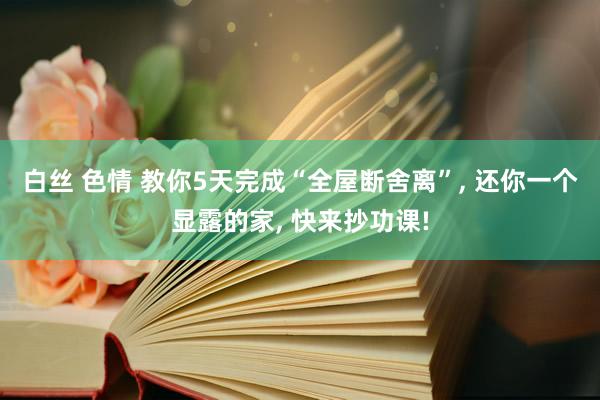 白丝 色情 教你5天完成“全屋断舍离”, 还你一个显露的家, 快来抄功课!